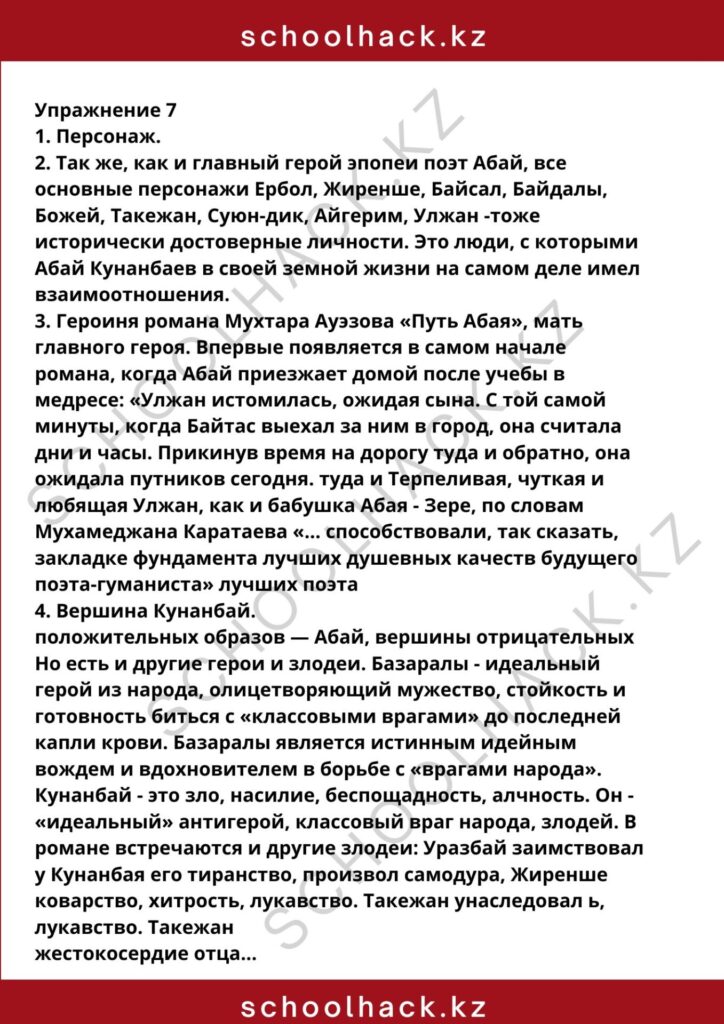 schoolhack.kz

Упражнение 7
1. Персонаж.
2. Так же, как и главный герой эпопеи поэт Абай, все основные персонажи Ербол, Жиренше, Байсал, Байдалы, Божей, Такежан, Суюн-дик, Айгерим, Улжан -тоже исторически достоверные личности. Это люди, с которыми Абай Кунанбаев в своей земной жизни на самом деле имел взаимоотношения.
3. Героиня романа Мухтара Ауэзова «Путь Абая», мать главного героя. Впервые появляется в самом начале романа, когда Абай приезжает домой после учебы в медресе: «Улжан истомилась, ожидая сына. С той самой минуты, когда Байтас выехал за ним в город, она считала дни и часы. Прикинув время на дорогу туда и обратно, она ожидала путников сегодня. туда и Терпеливая, чуткая и любящая Улжан, как и бабушка Абая - Зере, по словам Мухамеджана Каратаева «... способствовали, так сказать, закладке фундамента лучших душевных качеств будущего поэта-гуманиста» лучших поэта
4. Вершина Кунанбай.
положительных образов — Абай, вершины отрицательных Но есть и другие герои и злодеи. Базаралы - идеальный герой из народа, олицетворяющий мужество, стойкость и готовность биться с «классовыми врагами» до последней капли крови. Базаралы является истинным идейным вождем и вдохновителем в борьбе с «врагами народа». Кунанбай - это зло, насилие, беспощадность, алчность. Он - «идеальный» антигерой, классовый враг народа, злодей. В романе встречаются и другие злодеи: Уразбай заимствовал у Кунанбая его тиранство, произвол самодура, Жиренше коварство, хитрость, лукавство. Такежан унаследовал ь, лукавство. Такежан
жестокосердие отца...

schoolhack.kz

SCHOOLHACK.KZ